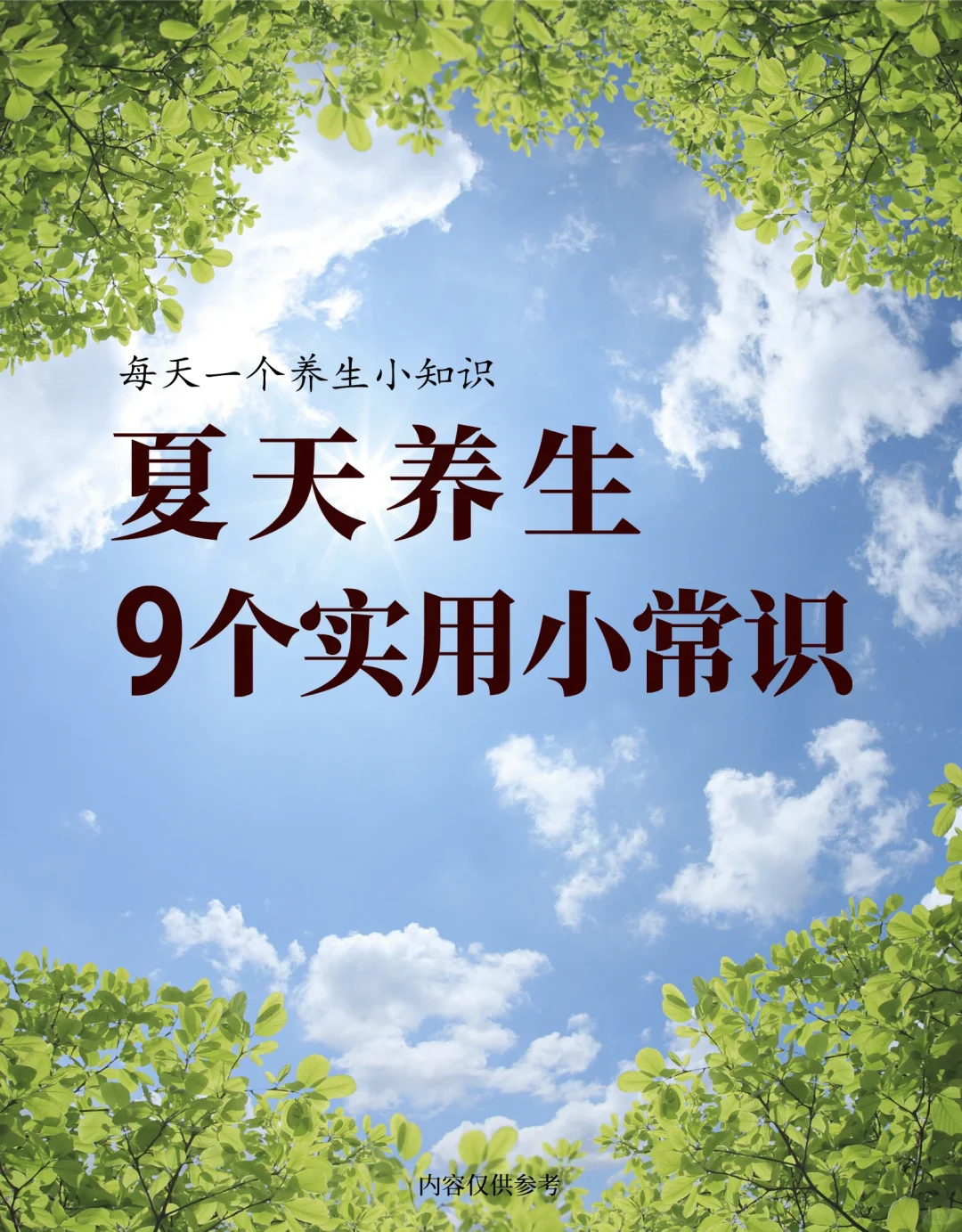 每天一个养生小知识

夏天养生
9个实用小常识

内容仅供参考